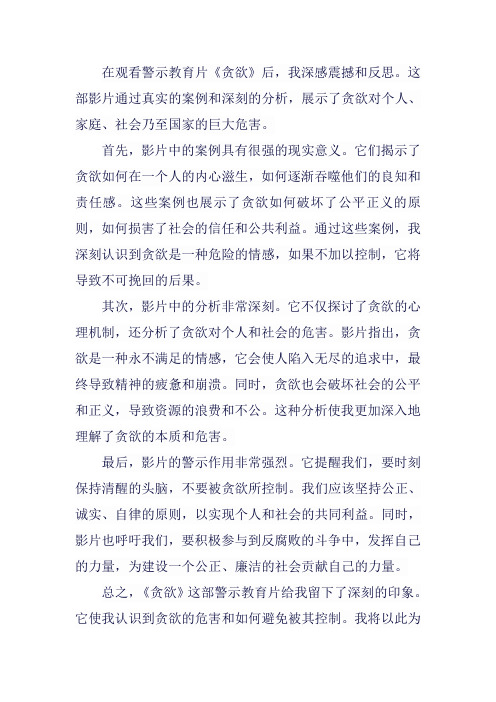 在观看警示教育片《贪欲》后，我深感震撼和反思。这部影片通过真实的案例和深刻的分析，展示了贪欲对个人、家庭、社会乃至国家的巨大危害。

首先，影片中的案例具有很强的现实意义。它们揭示了贪欲如何在一个人的内心滋生，如何逐渐吞噬他们的良知和责任感。这些案例也展示了贪欲如何破坏了公平正义的原则，如何损害了社会的信任和公共利益。通过这些案例，我深刻认识到贪欲是一种危险的情感，如果不加以控制，它将导致不可挽回的后果。

其次，影片中的分析非常深刻。它不仅探讨了贪欲的心理机制，还分析了贪欲对个人和社会的危害。影片指出，贪欲是一种永不满足的情感，它会使人陷入无尽的追求中，最终导致精神的疲惫和崩溃。同时，贪欲也会破坏社会的公平和正义，导致资源的浪费和不公。这种分析使我更加深入地理解了贪欲的本质和危害。

最后，影片的警示作用非常强烈。它提醒我们，要时刻保持清醒的头脑，不要被贪欲所控制。我们应该坚持公正、诚实、自律的原则，以实现个人和社会的共同利益。同时，影片也呼吁我们，要积极参与到反腐败的斗争中，发挥自己的力量，为建设一个公正、廉洁的社会贡献自己的力量。

总之，《贪欲》这部警示教育片给我留下了深刻的印象。它使我认识到贪欲的危害和如何避免被其控制。我将以此为